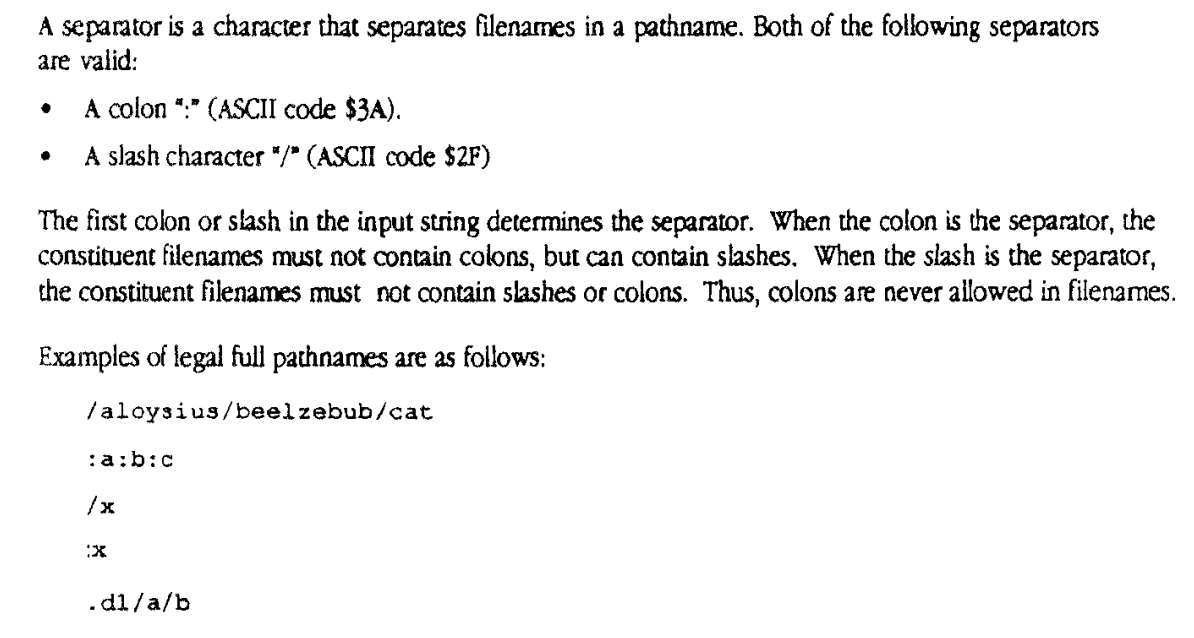 A separator is a character that separates filenames in a pathname. Both of the following separators are valid:

• A colon ":" (ASCII code $3A).

• A slash character "/" (ASCII code $2F)

The first colon or slash in the input string determines the separator. When the colon is the separator, the constituent filenames must not contain colons, but can contain slashes. When the slash is the separator, the constituent filenames must not contain slashes or colons. Thus, colons are never allowed in filenames.

Examples of legal full pathnames are as follows:

/aloysius/beelzebub/cat

:a:b:c

/x

:x

.d1/a/b